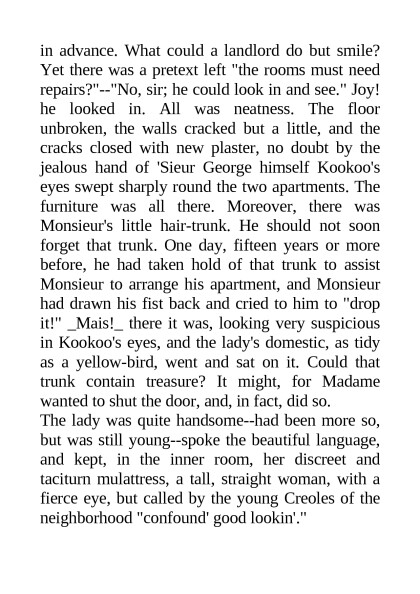 in advance. What could a landlord do but smile? Yet there was a pretext left "the rooms must need repairs?"--"No, sir; he could look in and see." Joy! he looked in. All was neatness. The floor unbroken, the walls cracked but a little, and the cracks closed with new plaster, no doubt by the jealous hand of 'Sieur George himself Kookoo's eyes swept sharply round the two apartments. The furniture was all there. Moreover, there was Monsieur's little hair-trunk. He should not soon forget that trunk. One day, fifteen years or more before, he had taken hold of that trunk to assist Monsieur to arrange his apartment, and Monsieur had drawn his fist back and cried to him to "drop it!" _Mais!_ there it was, looking very suspicious in Kookoo's eyes, and the lady's domestic, as tidy as a yellow-bird, went and sat on it. Could that trunk contain treasure? It might, for Madame wanted to shut the door, and, in fact, did so.

The lady was quite handsome--had been more so, but was still young--spoke the beautiful language, and kept, in the inner room, her discreet and taciturn mulattress, a tall, straight woman, with a fierce eye, but called by the young Creoles of the neighborhood "confound' good lookin'."